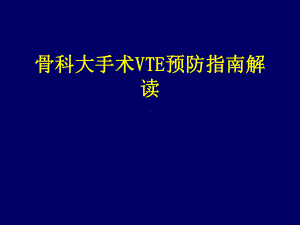 骨科大手术VTE预防指南解读